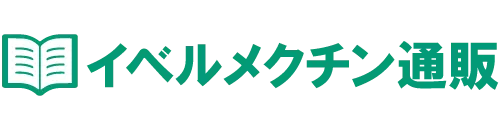 イベルメクチン通販